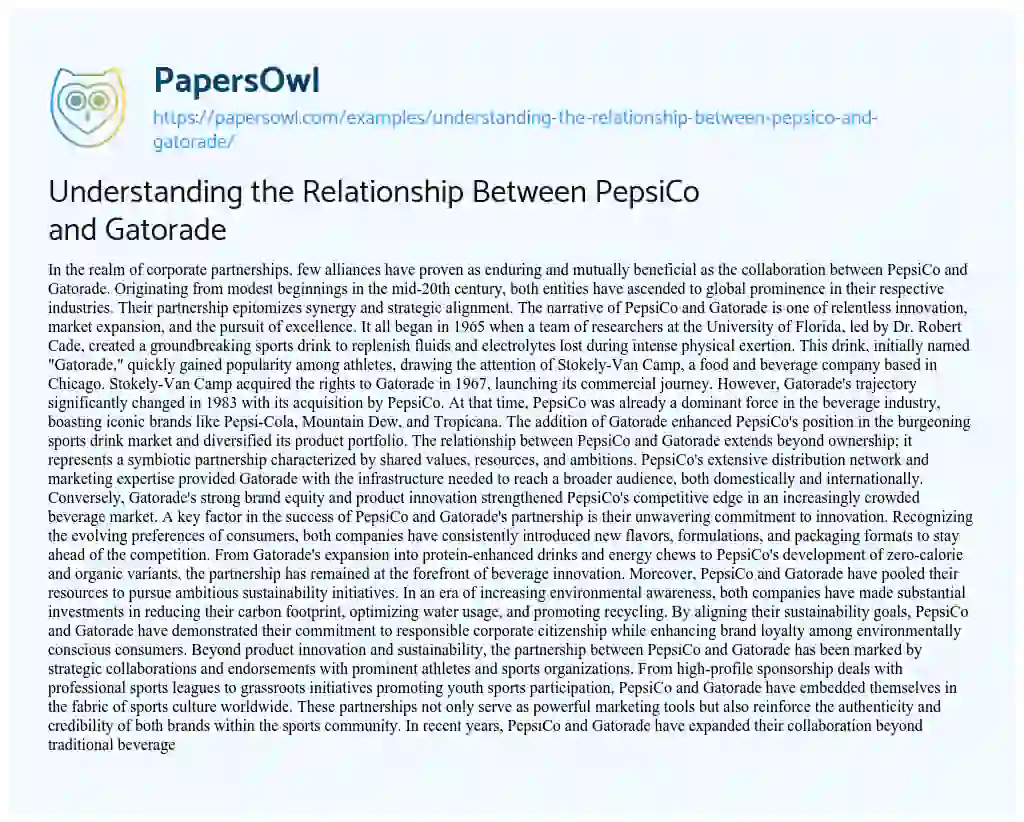 PapersOwl
https://papersowl.com/examples/understanding-the-relationship-between-pepsico-and-gatorade/

Understanding the Relationship Between PepsiCo and Gatorade

In the realm of corporate partnerships, few alliances have proven as enduring and mutually beneficial as the collaboration between PepsiCo and Gatorade. Originating from modest beginnings in the mid-20th century, both entities have ascended to global prominence in their respective industries. Their partnership epitomizes synergy and strategic alignment. The narrative of PepsiCo and Gatorade is one of relentless innovation, market expansion, and the pursuit of excellence. It all began in 1965 when a team of researchers at the University of Florida, led by Dr. Robert Cade, created a groundbreaking sports drink to replenish fluids and electrolytes lost during intense physical exertion. This drink, initially named "Gatorade," quickly gained popularity among athletes, drawing the attention of Stokely-Van Camp, a food and beverage company based in Chicago. Stokely-Van Camp acquired the rights to Gatorade in 1967, launching its commercial journey. However, Gatorade's trajectory significantly changed in 1983 with its acquisition by PepsiCo. At that time, PepsiCo was already a dominant force in the beverage industry, boasting iconic brands like Pepsi-Cola, Mountain Dew, and Tropicana. The addition of Gatorade enhanced PepsiCo's position in the burgeoning sports drink market and diversified its product portfolio. The relationship between PepsiCo and Gatorade extends beyond ownership; it represents a symbiotic partnership characterized by shared values, resources, and ambitions. PepsiCo's extensive distribution network and marketing expertise provided Gatorade with the infrastructure needed to reach a broader audience, both domestically and internationally. Conversely, Gatorade's strong brand equity and product innovation strengthened PepsiCo's competitive edge in an increasingly crowded beverage market. A key factor in the success of PepsiCo and Gatorade's partnership is their unwavering commitment to innovation. Recognizing the evolving preferences of consumers, both companies have consistently introduced new flavors, formulations, and packaging formats to stay ahead of the competition. From Gatorade's expansion into protein-enhanced drinks and energy chews to PepsiCo's development of zero-calorie and organic variants, the partnership has remained at the forefront of beverage innovation. Moreover, PepsiCo and Gatorade have pooled their resources to pursue ambitious sustainability initiatives. In an era of increasing environmental awareness, both companies have made substantial investments in reducing their carbon footprint, optimizing water usage, and promoting recycling. By aligning their sustainability goals, PepsiCo and Gatorade have demonstrated their commitment to responsible corporate citizenship while enhancing brand loyalty among environmentally conscious consumers. Beyond product innovation and sustainability, the partnership between PepsiCo and Gatorade has been marked by strategic collaborations and endorsements with prominent athletes and sports organizations. From high-profile sponsorship deals with professional sports leagues to grassroots initiatives promoting youth sports participation, PepsiCo and Gatorade have embedded themselves in the fabric of sports culture worldwide. These partnerships not only serve as powerful marketing tools but also reinforce the authenticity and credibility of both brands within the sports community. In recent years, PepsiCo and Gatorade have expanded their collaboration beyond traditional beverage